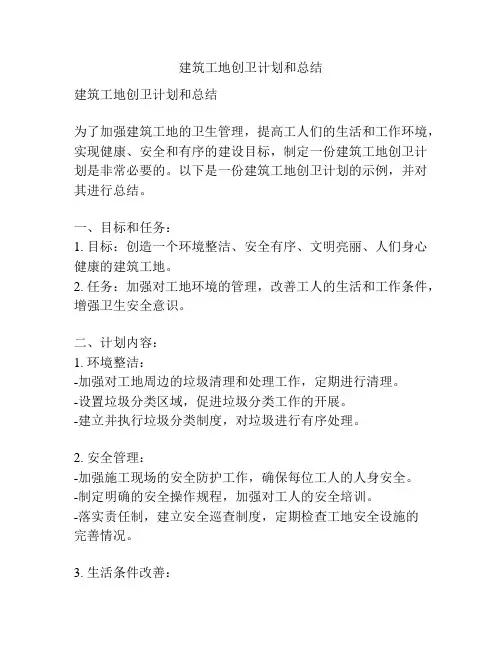 建筑工地创卫计划和总结

建筑工地创卫计划和总结

为了加强建筑工地的卫生管理，提高工人们的生活和工作环境，实现健康、安全和有序的建设目标，制定一份建筑工地创卫计划是非常必要的。以下是一份建筑工地创卫计划的示例，并对其进行总结。

一、目标和任务：
1. 目标：创造一个环境整洁、安全有序、文明亮丽、人们身心健康的建筑工地。
2. 任务：加强对工地环境的管理，改善工人的生活和工作条件，增强卫生安全意识。

二、计划内容：
1. 环境整洁：
-加强对工地周边的垃圾清理和处理工作，定期进行清理。
-设置垃圾分类区域，促进垃圾分类工作的开展。
-建立并执行垃圾分类制度，对垃圾进行有序处理。

2. 安全管理：
-加强施工现场的安全防护工作，确保每位工人的人身安全。
-制定明确的安全操作规程，加强对工人的安全培训。
-落实责任制，建立安全巡查制度，定期检查工地安全设施的完善情况。

3. 生活条件改善：